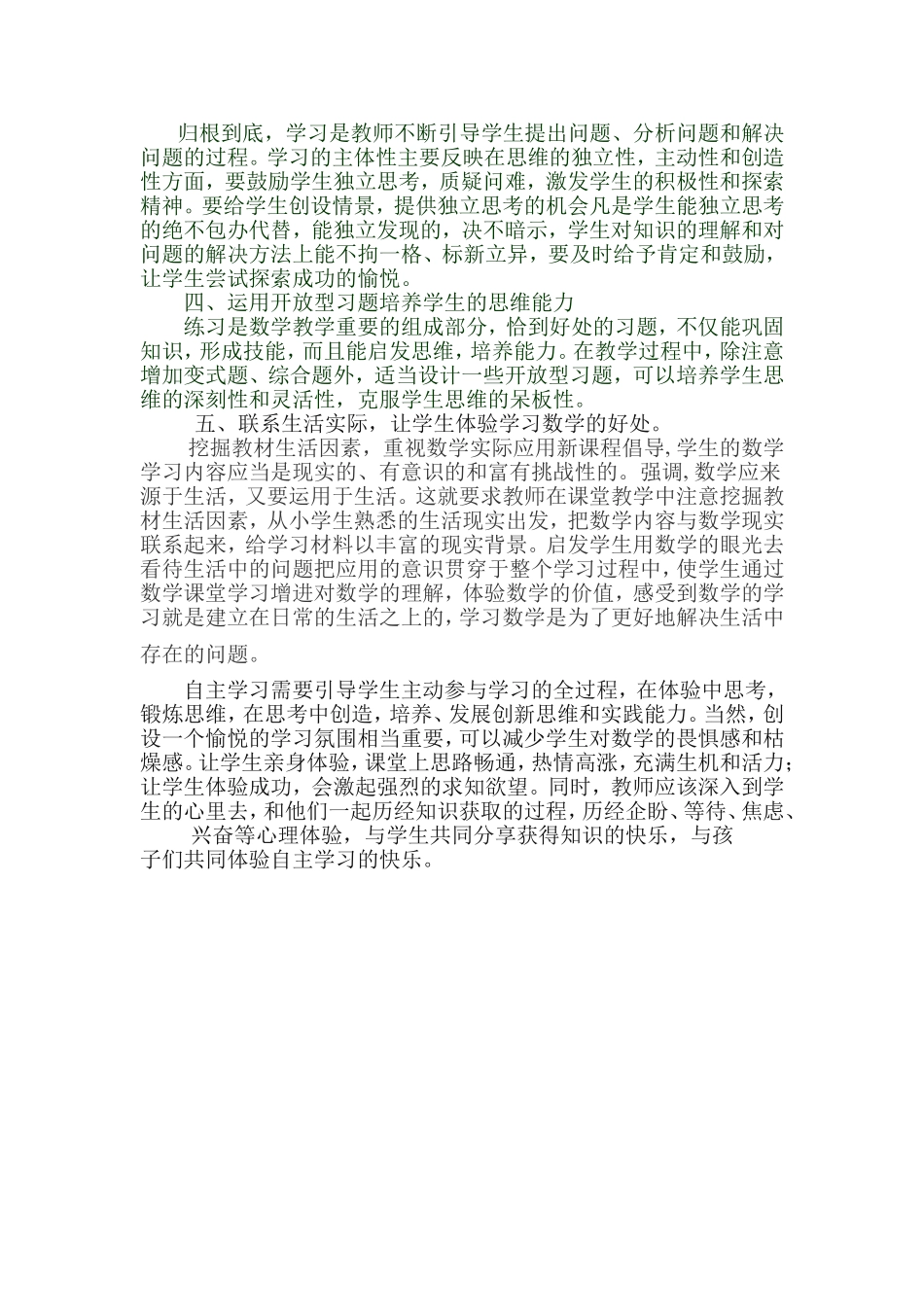 归根到底，学习是教师不断引导学生提出问题、分析问题和解决问题的过程。学习的主体性主要反映在思维的独立性，主动性和创造性方面，要鼓励学生独立思考，质疑问难，激发学生的积极性和探索精神。要给学生创设情景，提供独立思考的机会凡是学生能独立思考的绝不包办代替，能独立发现的，决不暗示，学生对知识的理解和对问题的解决方法上能不拘一格、标新立异，要及时给予肯定和鼓励，让学生尝试探索成功的愉悦。

四、运用开放型习题培养学生的思维能力

练习是数学教学重要的组成部分，恰到好处的习题，不仅能巩固知识，形成技能，而且能启发思维，培养能力。在教学过程中，除注意增加变式题、综合题外，适当设计一些开放型习题，可以培养学生思维的深刻性和灵活性，克服学生思维的呆板性。

五、联系生活实际，让学生体验学习数学的好处。

挖掘教材生活因素，重视数学实际应用新课程倡导，学生的数学学习内容应当是现实的、有意识的和富有挑战性的。强调，数学应来源于生活，又要运用于生活。这就要求教师在课堂教学中注意挖掘教材生活因素，从小学生熟悉的生活现实出发，把数学内容与数学现实联系起来，给学习材料以丰富的现实背景。启发学生用数学的眼光去看待生活中的问题把应用的意识贯穿于整个学习过程中，使学生通过数学课堂学习增进对数学的理解，体验数学的价值，感受到数学的学习就是建立在日常的生活之上的，学习数学是为了更好地解决生活中存在的问题。

自主学习需要引导学生主动参与学习的全过程，在体验中思考，锻炼思维，在思考中创造，培养、发展创新思维和实践能力。当然，创设一个愉悦的学习氛围相当重要，可以减少学生对数学的畏惧感和枯燥感。让学生亲身体验，课堂上思路畅通，热情高涨，充满生机和活力；让学生体验成功，会激起强烈的求知欲望。同时，教师应该深入到学生的心里去，和他们一起历经知识获取的过程，历经企盼、等待、焦虑、兴奋等心理体验，与学生共同分享获得知识的快乐，与孩子们共同体验自主学习的快乐。